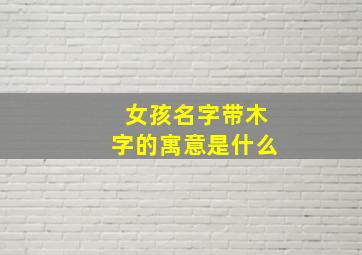 女孩名字带木字的寓意是什么